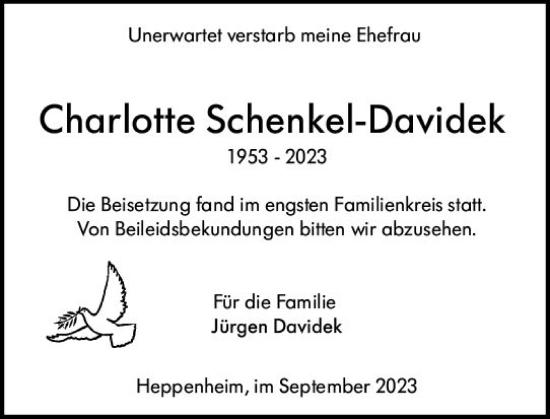 Unerwartet verstarb meine Ehefrau

Charlotte Schenkel-Davidek
1953 - 2023

Die Beisetzung fand im engsten Familienkreis statt.
Von Beileidsbekundungen bitten wir abzusehen.

Für die Familie
Jürgen Davidek

Heppenheim, im September 2023